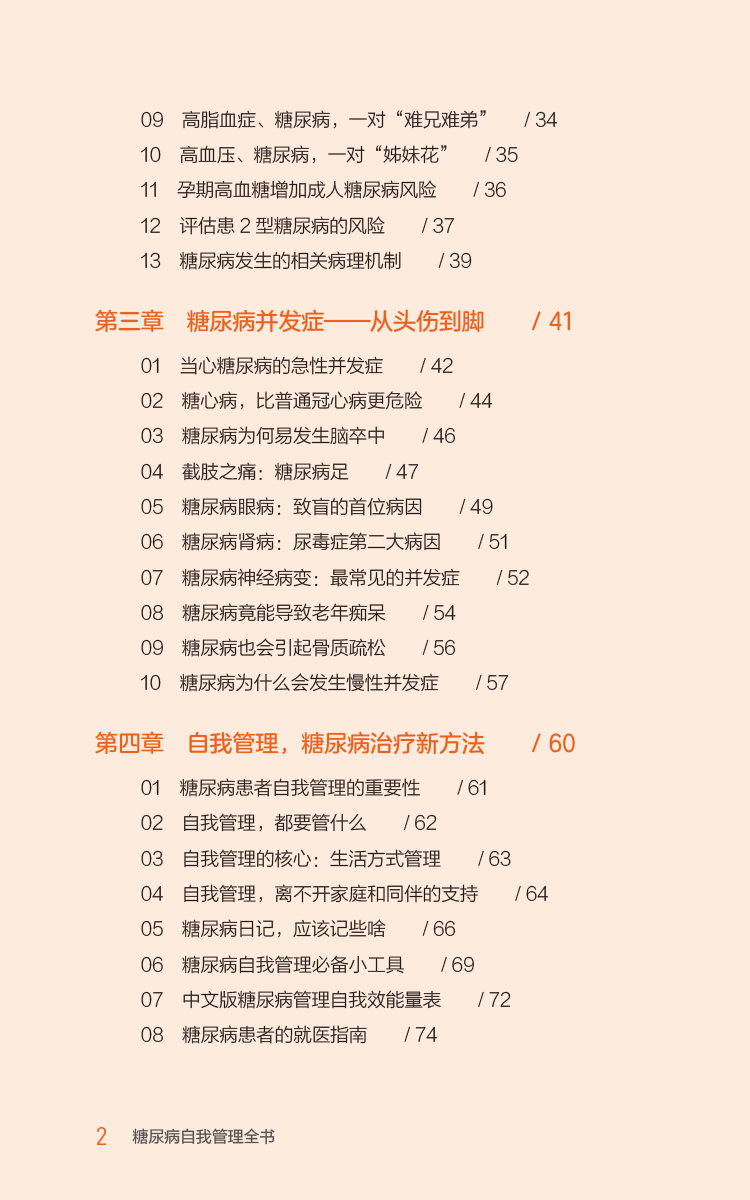 09　高脂血症、糖尿病，一对“难兄难弟”　/ 34
10　高血压、糖尿病，一对“姊妹花”　/ 35
11　孕期高血糖增加成人糖尿病风险　/ 36
12　评估患 2 型糖尿病的风险　/ 37
13　糖尿病发生的相关病理机制　/ 39

第三章　糖尿病并发症——从头伤到脚　/ 41

01　当心糖尿病的急性并发症　/ 42
02　糖心病，比普通冠心病更危险　/ 44
03　糖尿病为何易发生脑卒中　/ 46
04　截肢之痛：糖尿病足　/ 47
05　糖尿病眼病：致盲的首位病因　/ 49
06　糖尿病肾病：尿毒症第二大病因　/ 51
07　糖尿病神经病变：最常见的并发症　/ 52
08　糖尿病竟能导致老年痴呆　/ 54
09　糖尿病也会引起骨质疏松　/ 56
10　糖尿病为什么会发生慢性并发症　/ 57

第四章　自我管理，糖尿病治疗新方法　/ 60

01　糖尿病患者自我管理的重要性　/ 61
02　自我管理，都要管什么　/ 62
03　自我管理的核心：生活方式管理　/ 63
04　自我管理，离不开家庭和同伴的支持　/ 64
05　糖尿病日记，应该记些啥　/ 66
06　糖尿病自我管理必备小工具　/ 69
07　中文版糖尿病管理自我效能量表　/ 72
08　糖尿病患者的就医指南　/ 74

2　糖尿病自我管理全书